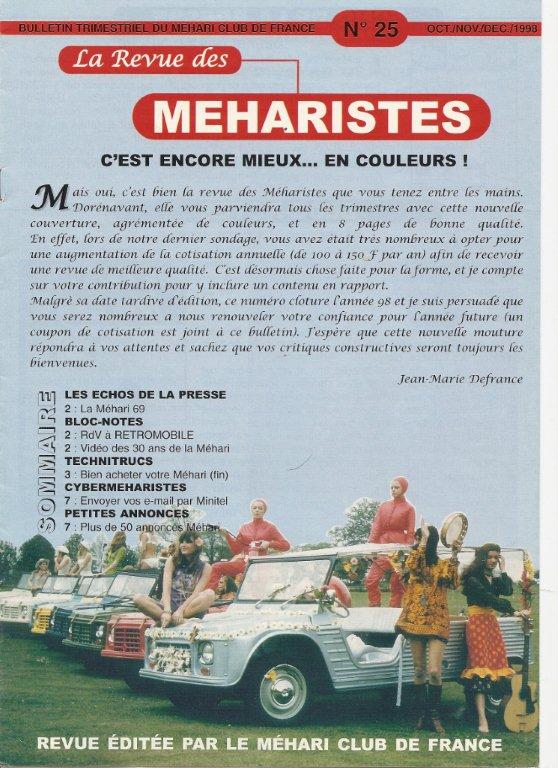 BULLETIN TRIMESTRIEL DU MEHARI CLUB DE FRANCE N° 25 OCT./NOV./DEC./1998

La Revue des

MEHARISTES

C'EST ENCORE MIEUX... EN COULEURS !

Mais oui, c'est bien la revue des Méharistes que vous tenez entre les mains. Dorénavant, elle vous parviendra tous les trimestres avec cette nouvelle couverture, agrémentée de couleurs, et en 8 pages de bonne qualité. En effet, lors de notre dernier sondage, vous avez était très nombreux à opter pour une augmentation de la cotisation annuelle (de 100 à 150 F par an) afin de recevoir une revue de meilleure qualité. C'est désormais chose faite pour la forme, et je compte sur votre contribution pour y inclure un contenu en rapport.
Malgré sa date tardive d'édition, ce numéro cloture l'année 98 et je suis persuadé que vous serez nombreux à nous renouveler votre confiance pour l'année future (un coupon de cotisation est joint à ce bulletin). J'espère que cette nouvelle mouture répondra à vos attentes et sachez que vos critiques constructives seront toujours les bienvenues.

Jean-Marie Defrance

SOMMAIRE

LES ECHOS DE LA PRESSE
2 : La Méhari 69
BLOC-NOTES
2 : RdV à RETROMOBILE
2 : Vidéo des 30 ans de la Méhari
TECHNITRUCS
3 : Bien acheter votre Méhari (fin)
CYBERMEHARISTES
7 : Envoyer vos e-mail par Minitel
PETITES ANNONCES
7 : Plus de 50 annonces Méhari

REVUE ÉDITÉE PAR LE MÉHARI CLUB DE FRANCE